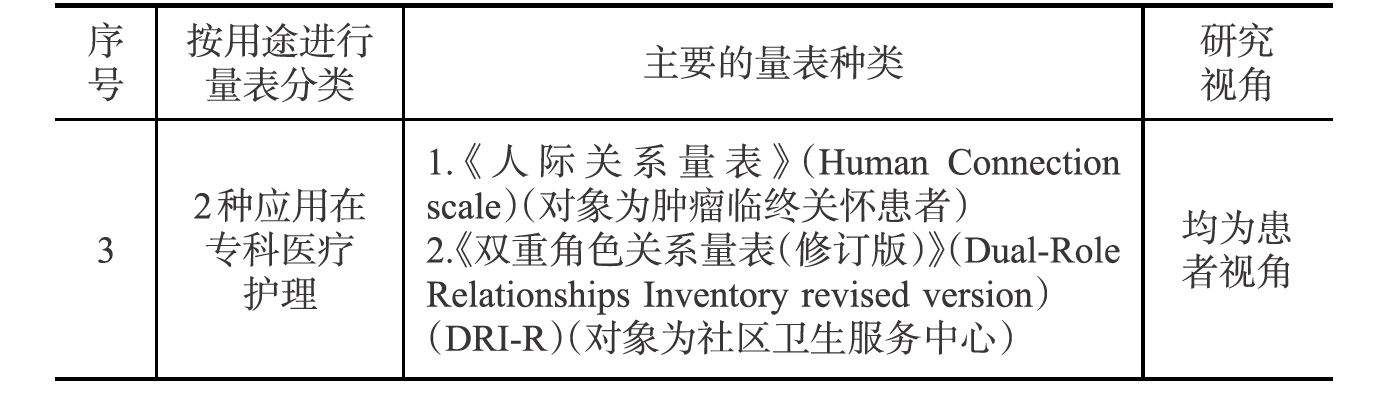 | 序号 | 按用途进行量表分类 | 主要的量表种类 | 研究视角 |
|---|---|---|---|
| 3 | 2种应用在专科医疗护理 | 1.《人际关系量表》(Human Connection scale)(对象为肿瘤临终关怀患者) 2.《双重角色关系量表(修订版)》(Dual-Role Relationships Inventory revised version)(DRI-R)(对象为社区卫生服务中心) | 均为患者视角 |